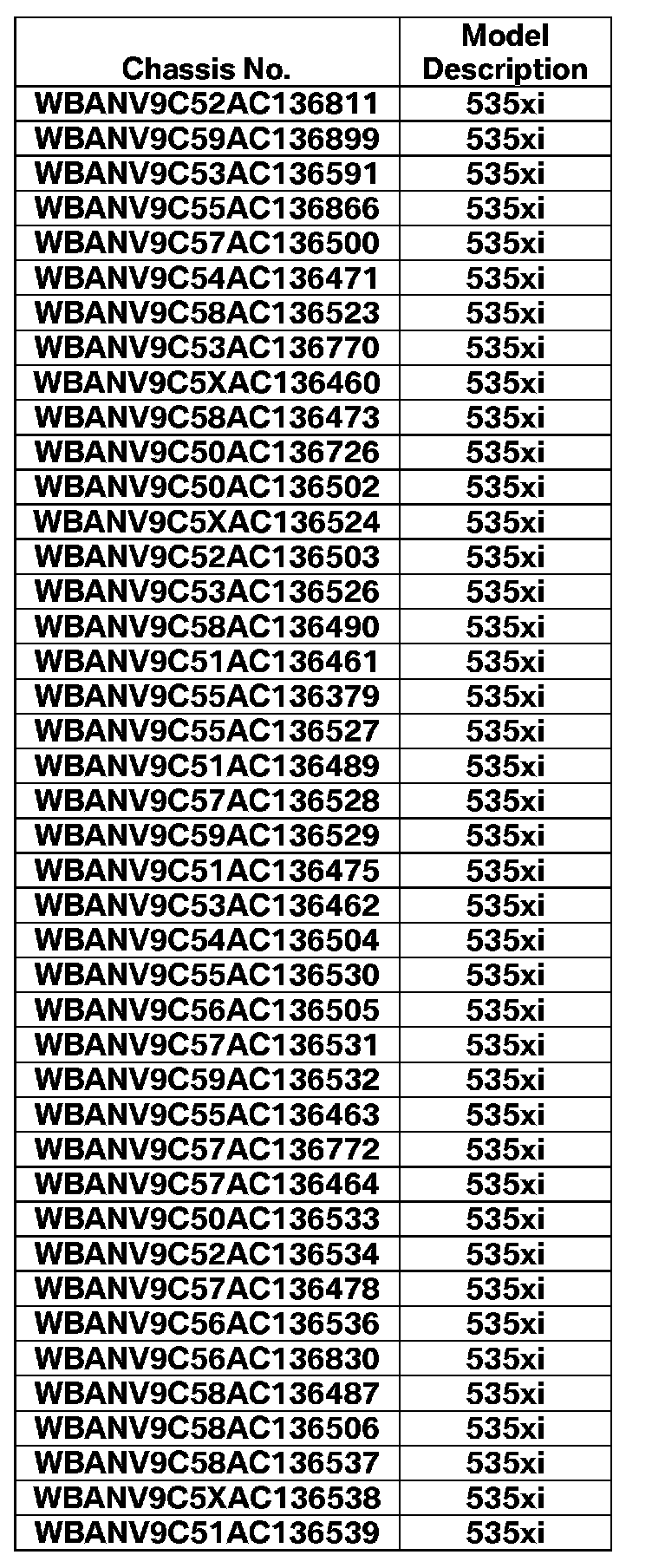 | Chassis No. | Model Description |
|---|---|
| WBANV9C52AC136811 | 535xi |
| WBANV9C59AC136899 | 535xi |
| WBANV9C53AC136591 | 535xi |
| WBANV9C55AC136866 | 535xi |
| WBANV9C57AC136500 | 535xi |
| WBANV9C54AC136471 | 535xi |
| WBANV9C58AC136523 | 535xi |
| WBANV9C53AC136770 | 535xi |
| WBANV9C5XAC136460 | 535xi |
| WBANV9C58AC136473 | 535xi |
| WBANV9C50AC136726 | 535xi |
| WBANV9C50AC136502 | 535xi |
| WBANV9C5XAC136524 | 535xi |
| WBANV9C52AC136503 | 535xi |
| WBANV9C53AC136526 | 535xi |
| WBANV9C58AC136490 | 535xi |
| WBANV9C51AC136461 | 535xi |
| WBANV9C55AC136379 | 535xi |
| WBANV9C55AC136527 | 535xi |
| WBANV9C51AC136489 | 535xi |
| WBANV9C57AC136528 | 535xi |
| WBANV9C59AC136529 | 535xi |
| WBANV9C51AC136475 | 535xi |
| WBANV9C53AC136462 | 535xi |
| WBANV9C54AC136504 | 535xi |
| WBANV9C55AC136530 | 535xi |
| WBANV9C56AC136505 | 535xi |
| WBANV9C57AC136531 | 535xi |
| WBANV9C59AC136532 | 535xi |
| WBANV9C55AC136463 | 535xi |
| WBANV9C57AC136772 | 535xi |
| WBANV9C57AC136464 | 535xi |
| WBANV9C50AC136533 | 535xi |
| WBANV9C52AC136534 | 535xi |
| WBANV9C57AC136478 | 535xi |
| WBANV9C56AC136536 | 535xi |
| WBANV9C56AC136830 | 535xi |
| WBANV9C58AC136487 | 535xi |
| WBANV9C58AC136506 | 535xi |
| WBANV9C58AC136537 | 535xi |
| WBANV9C5XAC136538 | 535xi |
| WBANV9C51AC136539 | 535xi |